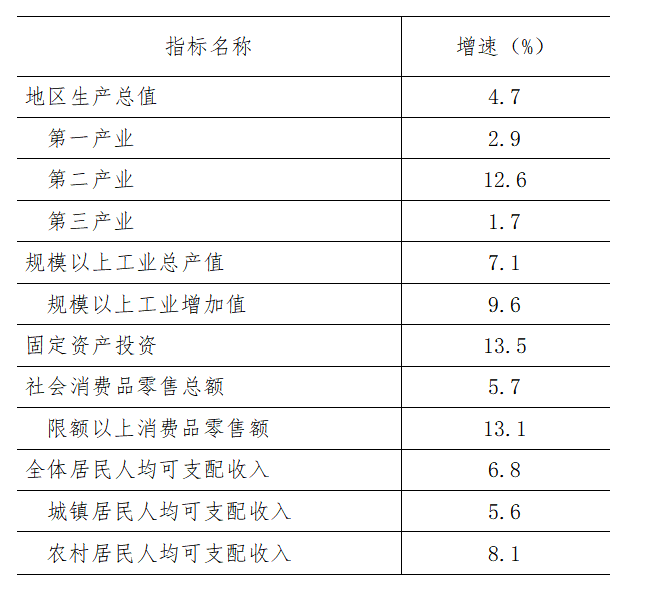 | 指标名称 | 增速（%） |
|---|---|
| 地区生产总值 | 4.7 |
| 第一产业 | 2.9 |
| 第二产业 | 12.6 |
| 第三产业 | 1.7 |
| 规模以上工业总产值 | 7.1 |
| 规模以上工业增加值 | 9.6 |
| 固定资产投资 | 13.5 |
| 社会消费品零售总额 | 5.7 |
| 限额以上消费品零售额 | 13.1 |
| 全体居民人均可支配收入 | 6.8 |
| 城镇居民人均可支配收入 | 5.6 |
| 农村居民人均可支配收入 | 8.1 |